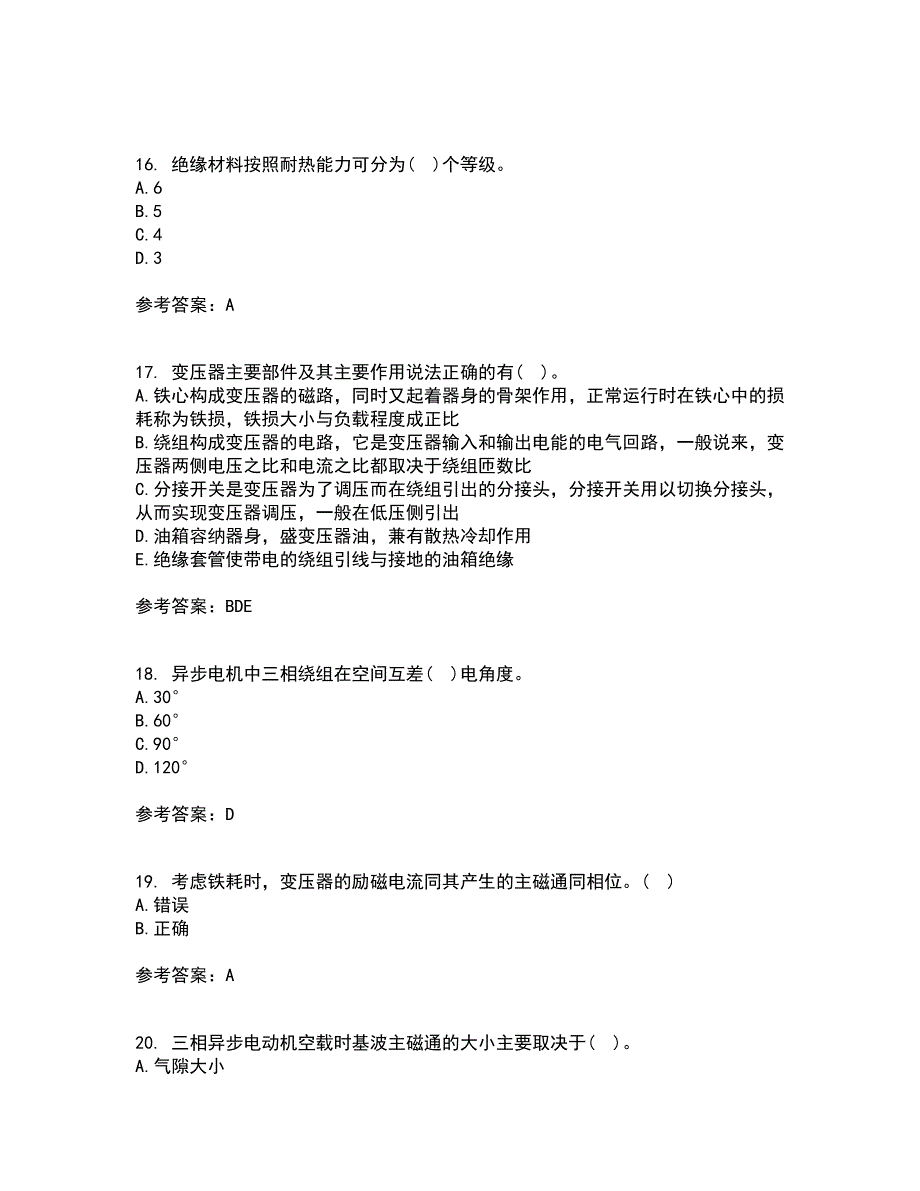 16. 绝缘材料按照耐热能力可分为（ ）个等级。
A.6
B.5
C.4
D.3

参考答案：A

17. 变压器主要部件及其主要作用说法正确的有（ ）。
A.铁心构成变压器的磁路，同时又起着器身的骨架作用，正常运行时在铁心中的损耗称为铁损，铁损大小与负载程度成正比
B.绕组构成变压器的电路，它是变压器输入和输出电能的电气回路，一般说来，变压器两侧电压之比和电流之比都取决于绕组匝数比
C.分接开关是变压器为了调压而在绕组引出的分接头，分接开关用以切换分接头，从而实现变压器调压，一般在低压侧引出
D.油箱容纳器身，盛变压器油，兼有散热冷却作用
E.绝缘套管使带电的绕组引线与接地的油箱绝缘

参考答案：BDE

18. 异步电机中三相绕组在空间互差（ ）电角度。
A.30°
B.60°
C.90°
D.120°

参考答案：D

19. 考虑铁耗时，变压器的励磁电流同其产生的主磁通同相位。（ ）
A.错误
B.正确

参考答案：A

20. 三相异步电动机空载时基波主磁通的大小主要取决于（ ）。
A.气隙大小